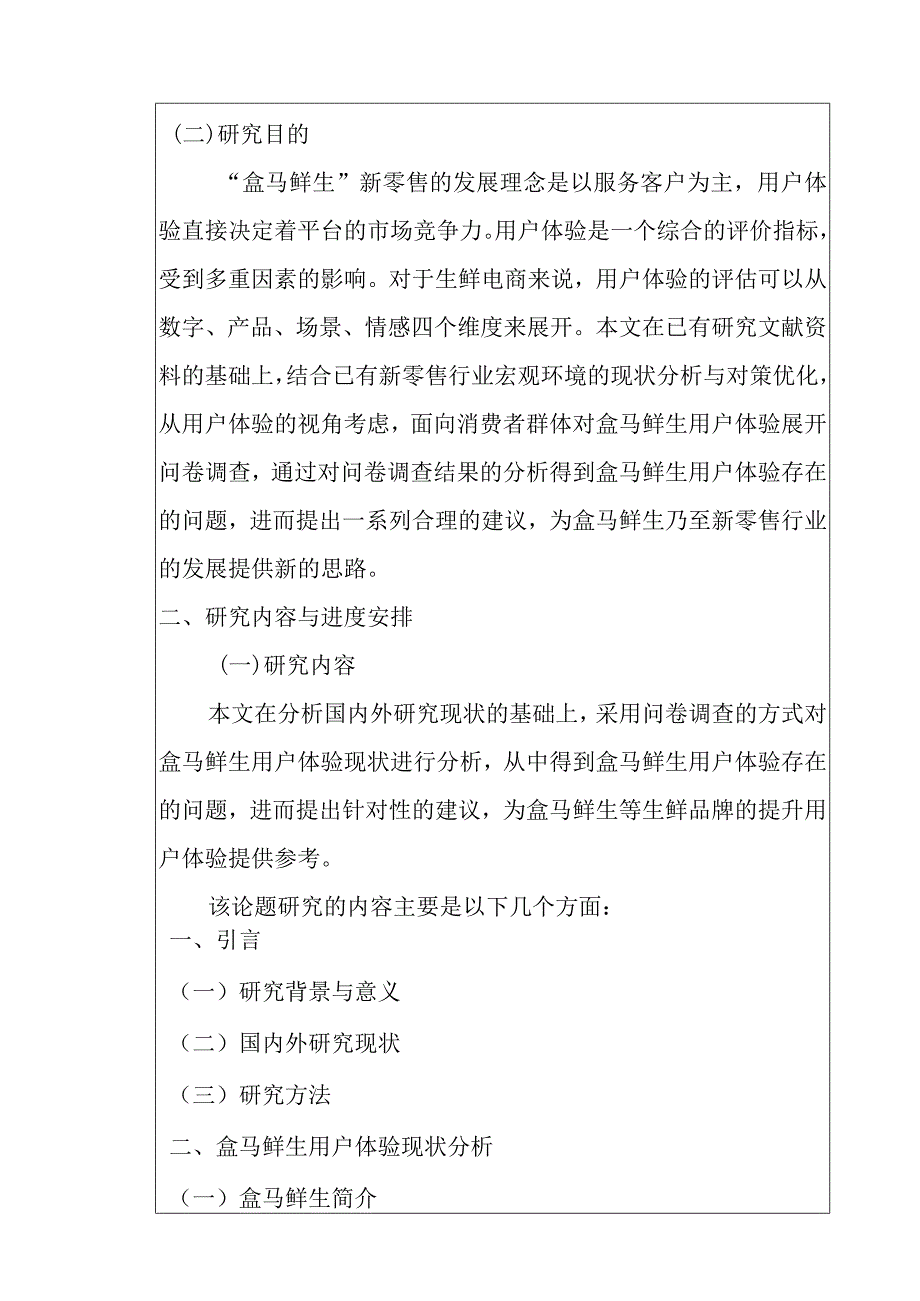 (二)研究目的

“盒马鲜生”新零售的发展理念是以服务客户为主，用户体验直接决定着平台的市场竞争力。用户体验是一个综合的评价指标，受到多重因素的影响。对于生鲜电商来说，用户体验的评估可以从数字、产品、场景、情感四个维度来展开。本文在已有研究文献资料的基础上，结合已有新零售行业宏观环境的现状分析与对策优化，从用户体验的视角考虑，面向消费者群体对盒马鲜生用户体验展开问卷调查，通过对问卷调查结果的分析得到盒马鲜生用户体验存在的问题，进而提出一系列合理的建议，为盒马鲜生乃至新零售行业的发展提供新的思路。

二、研究内容与进度安排

(一)研究内容

本文在分析国内外研究现状的基础上，采用问卷调查的方式对盒马鲜生用户体验现状进行分析，从中得到盒马鲜生用户体验存在的问题，进而提出针对性的建议，为盒马鲜生等生鲜品牌的提升用户体验提供参考。

该论题研究的内容主要是以下几个方面：

一、引言

（一）研究背景与意义

（二）国内外研究现状

（三）研究方法

二、盒马鲜生用户体验现状分析

（一）盒马鲜生简介